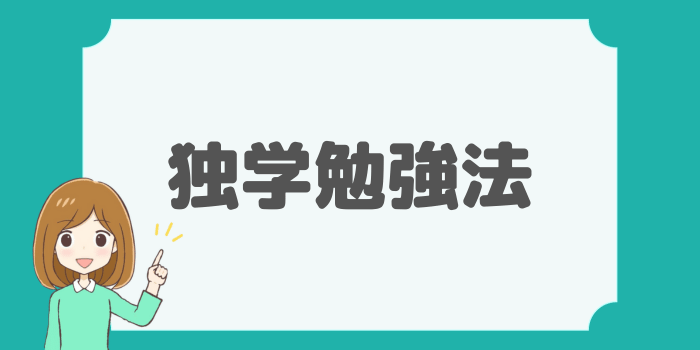 独学勉強法